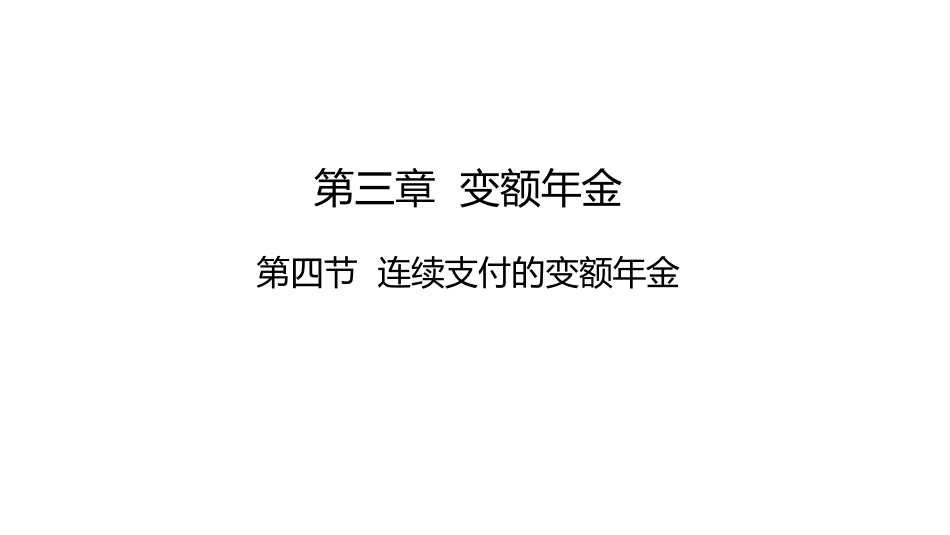 第三章  变额年金

第四节  连续支付的变额年金